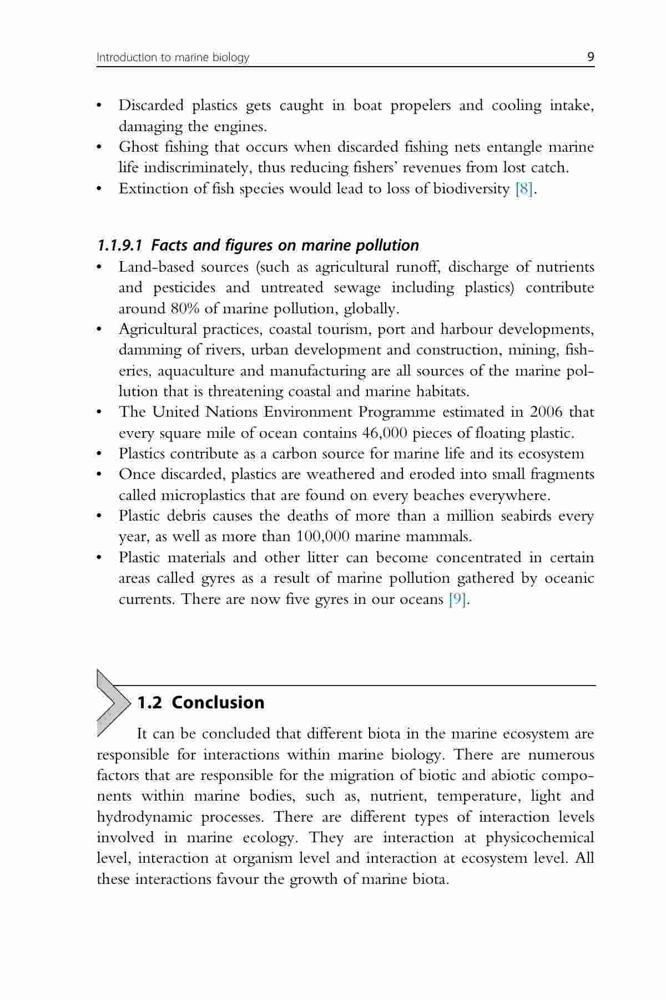 Introduction to marine biology 9

• Discarded plastics gets caught in boat propelers and cooling intake, damaging the engines.
• Ghost fishing that occurs when discarded fishing nets entangle marine life indiscriminately, thus reducing fishers' revenues from lost catch.
• Extinction of fish species would lead to loss of biodiversity [8].

1.1.9.1 Facts and figures on marine pollution
• Land-based sources (such as agricultural runoff, discharge of nutrients and pesticides and untreated sewage including plastics) contribute around 80% of marine pollution, globally.
• Agricultural practices, coastal tourism, port and harbour developments, damming of rivers, urban development and construction, mining, fisheries, aquaculture and manufacturing are all sources of the marine pollution that is threatening coastal and marine habitats.
• The United Nations Environment Programme estimated in 2006 that every square mile of ocean contains 46,000 pieces of floating plastic.
• Plastics contribute as a carbon source for marine life and its ecosystem
• Once discarded, plastics are weathered and eroded into small fragments called microplastics that are found on every beaches everywhere.
• Plastic debris causes the deaths of more than a million seabirds every year, as well as more than 100,000 marine mammals.
• Plastic materials and other litter can become concentrated in certain areas called gyres as a result of marine pollution gathered by oceanic currents. There are now five gyres in our oceans [9].

1.2 Conclusion

It can be concluded that different biota in the marine ecosystem are responsible for interactions within marine biology. There are numerous factors that are responsible for the migration of biotic and abiotic components within marine bodies, such as, nutrient, temperature, light and hydrodynamic processes. There are different types of interaction levels involved in marine ecology. They are interaction at physicochemical level, interaction at organism level and interaction at ecosystem level. All these interactions favour the growth of marine biota.